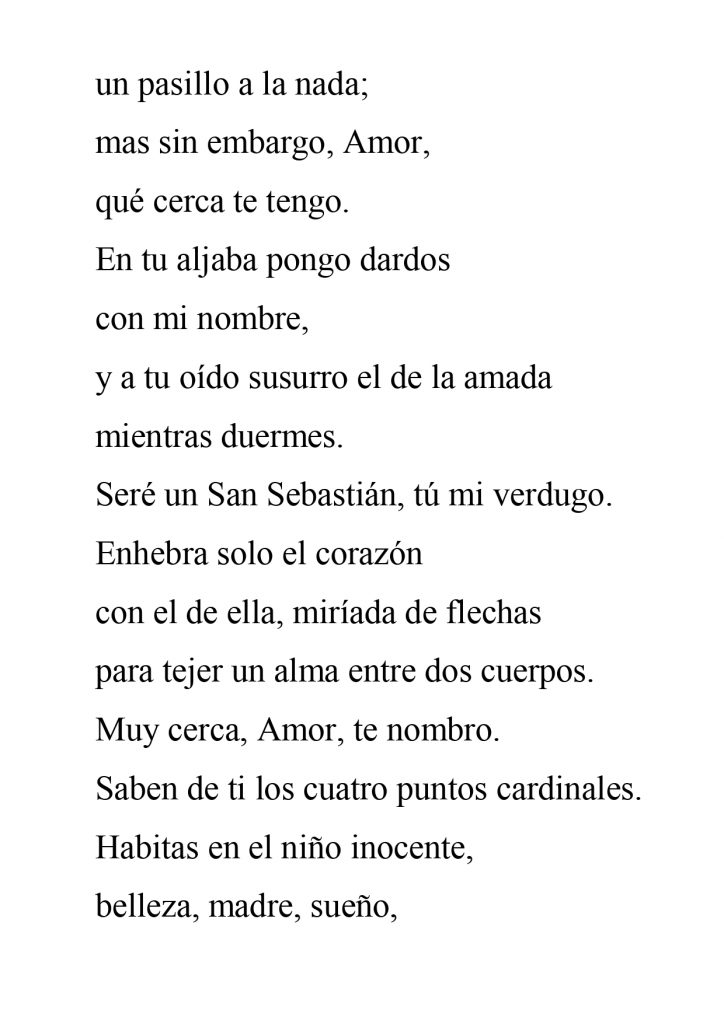 un pasillo a la nada;
mas sin embargo, Amor,
qué cerca te tengo.
En tu aljaba pongo dardos
con mi nombre,
y a tu oído susurro el de la amada
mientras duermes.
Seré un San Sebastián, tú mi verdugo.
Enhebra solo el corazón
con el de ella, miríada de flechas
para tejer un alma entre dos cuerpos.
Muy cerca, Amor, te nombro.
Saben de ti los cuatro puntos cardinales.
Habitas en el niño inocente,
belleza, madre, sueño,